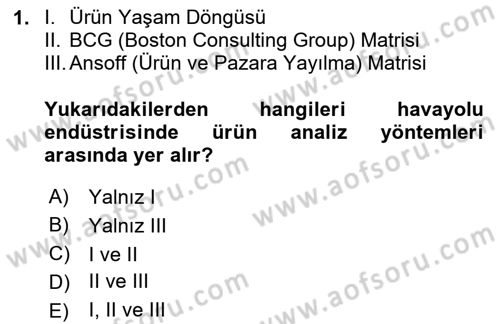 1. I. Ürün Yaşam Döngüsü
II. BCG (Boston Consulting Group) Matrisi
III. Ansoff (Ürün ve Pazara Yayılma) Matrisi

Yukarıdakilerden hangileri havayolu endüstrisinde ürün analiz yöntemleri arasında yer alır?

A) Yalnız I
B) Yalnız III
C) I ve II
D) II ve III
E) I, II ve III

www.aofsoru.com